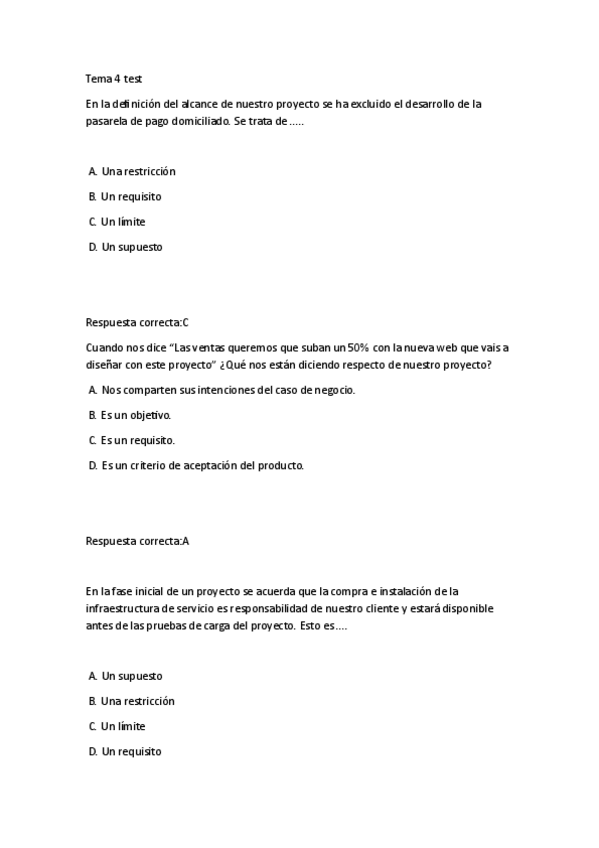 Tema 4 test

En la definición del alcance de nuestro proyecto se ha excluido el desarrollo de la pasarela de pago domiciliado. Se trata de .....

A. Una restricción

B. Un requisito

C. Un límite

D. Un supuesto

Respuesta correcta:C

Cuando nos dice "Las ventas queremos que suban un 50% con la nueva web que vais a diseñar con este proyecto" ¿Qué nos están diciendo respecto de nuestro proyecto?

A. Nos comparten sus intenciones del caso de negocio.

B. Es un objetivo.

C. Es un requisito.

D. Es un criterio de aceptación del producto.

Respuesta correcta:A

En la fase inicial de un proyecto se acuerda que la compra e instalación de la infraestructura de servicio es responsabilidad de nuestro cliente y estará disponible antes de las pruebas de carga del proyecto. Esto es....

A. Un supuesto

B. Una restricción

C. Un límite

D. Un requisito